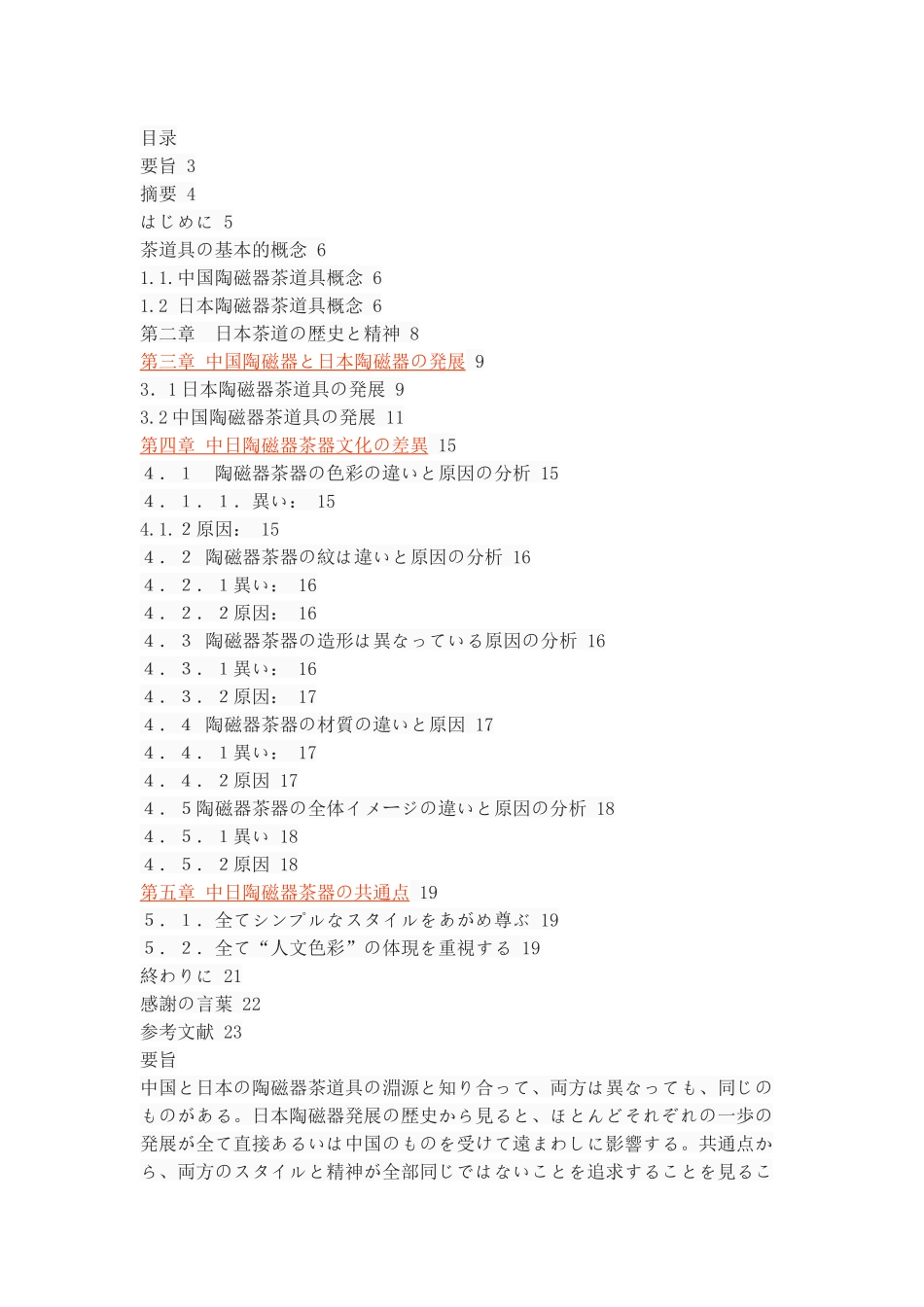 目录
要旨 3
摘要 4
はじめに 5
茶道具の基本的概念 6
1.1.中国陶磁器茶道具概念 6
1.2 日本陶磁器茶道具概念 6
第二章　日本茶道の歴史と精神 8
第三章 中国陶磁器と日本陶磁器の発展 9
3．1日本陶磁器茶道具の発展 9
3.2中国陶磁器茶道具の発展 11
第四章 中日陶磁器茶器文化の差異 15
４．１　陶磁器茶器の色彩の違いと原因の分析 15
４．１．１．異い：　15
4.1.2原因：　15
４．２ 陶磁器茶器の紋は違いと原因の分析 16
４．２．１異い：　16
４．２．２原因：　16
４．３ 陶磁器茶器の造形は異なっている原因の分析 16
４．３．１異い：　16
４．３．２原因：　17
４．４ 陶磁器茶器の材質の違いと原因 17
４．４．１異い：　17
４．４．２原因 17
４．５陶磁器茶器の全体イメージの違いと原因の分析 18
４．５．１異い 18
４．５．２原因 18
第五章 中日陶磁器茶器の共通点 19
５．１．全てシンプルなスタイルをあがめ尊ぶ 19
５．２．全て“人文色彩”の体現を重視する 19
終わりに 21
感謝の言葉 22
参考文献 23
要旨
中国と日本の陶磁器茶道具の淵源と知り合って、両方は異なっても、同じのものがある。日本陶磁器発展の歴史から見ると、ほとんどそれぞれの一歩の発展が全て直接あるいは中国のものを受けて遠まわしに影響する。共通点から、両方のスタイルと精神が全部同じではないことを追求することを見るこ